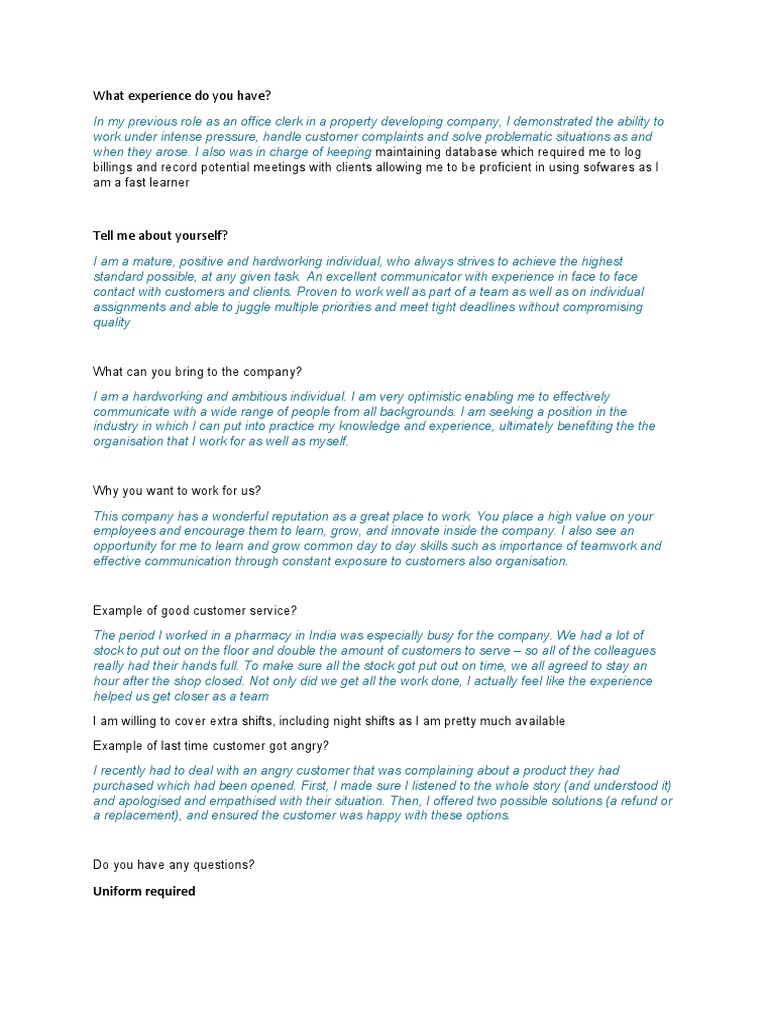 What experience do you have?

In my previous role as an office clerk in a property developing company, I demonstrated the ability to work under intense pressure, handle customer complaints and solve problematic situations as and when they arose. I also was in charge of keeping maintaining database which required me to log billings and record potential meetings with clients allowing me to be proficient in using sofwares as I am a fast learner

Tell me about yourself?

I am a mature, positive and hardworking individual, who always strives to achieve the highest standard possible, at any given task. An excellent communicator with experience in face to face contact with customers and clients. Proven to work well as part of a team as well as on individual assignments and able to juggle multiple priorities and meet tight deadlines without compromising quality

What can you bring to the company?

I am a hardworking and ambitious individual. I am very optimistic enabling me to effectively communicate with a wide range of people from all backgrounds. I am seeking a position in the industry in which I can put into practice my knowledge and experience, ultimately benefiting the the organisation that I work for as well as myself.

Why you want to work for us?

This company has a wonderful reputation as a great place to work. You place a high value on your employees and encourage them to learn, grow, and innovate inside the company. I also see an opportunity for me to learn and grow common day to day skills such as importance of teamwork and effective communication through constant exposure to customers also organisation.

Example of good customer service?

The period I worked in a pharmacy in India was especially busy for the company. We had a lot of stock to put out on the floor and double the amount of customers to serve – so all of the colleagues really had their hands full. To make sure all the stock got put out on time, we all agreed to stay an hour after the shop closed. Not only did we get all the work done, I actually feel like the experience helped us get closer as a team

I am willing to cover extra shifts, including night shifts as I am pretty much available

Example of last time customer got angry?

I recently had to deal with an angry customer that was complaining about a product they had purchased which had been opened. First, I made sure I listened to the whole story (and understood it) and apologised and empathised with their situation. Then, I offered two possible solutions (a refund or a replacement), and ensured the customer was happy with these options.

Do you have any questions?

Uniform required